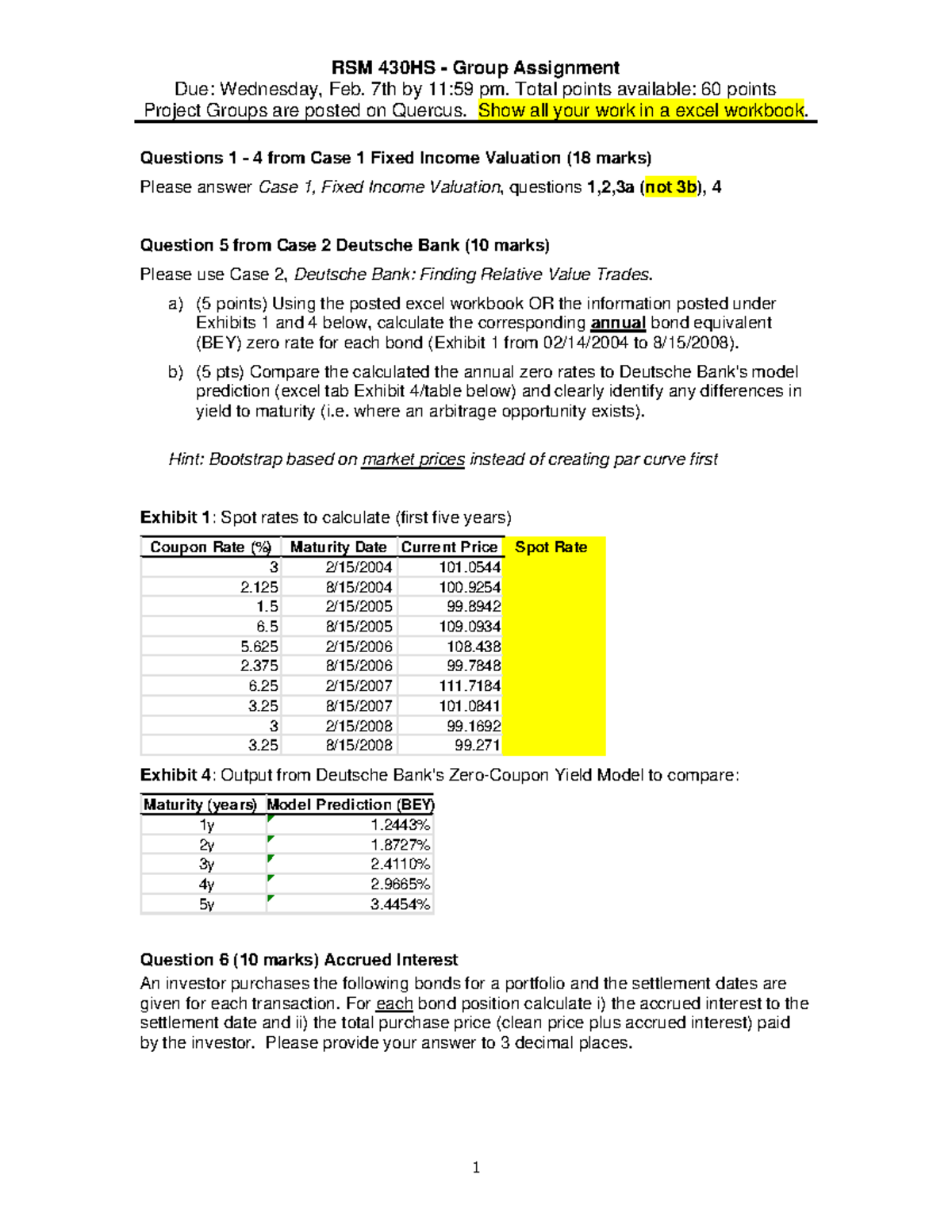 RSM 430HS - Group Assignment
Due: Wednesday, Feb. 7th by 11:59 pm. Total points available: 60 points
Project Groups are posted on Quercus. Show all your work in a excel workbook.

Questions 1 - 4 from Case 1 Fixed Income Valuation (18 marks)
Please answer Case 1, Fixed Income Valuation, questions 1,2,3a (not 3b), 4

Question 5 from Case 2 Deutsche Bank (10 marks)
Please use Case 2, Deutsche Bank: Finding Relative Value Trades.

a) (5 points) Using the posted excel workbook OR the information posted under Exhibits 1 and 4 below, calculate the corresponding annual bond equivalent (BEY) zero rate for each bond (Exhibit 1 from 02/14/2004 to 8/15/2008).

b) (5 pts) Compare the calculated the annual zero rates to Deutsche Bank's model prediction (excel tab Exhibit 4/table below) and clearly identify any differences in yield to maturity (i.e. where an arbitrage opportunity exists).

Hint: Bootstrap based on market prices instead of creating par curve first

Exhibit 1: Spot rates to calculate (first five years)

| Coupon Rate (%) | Maturity Date | Current Price | Spot Rate |
|---|---|---|---|
| 3 | 2/15/2004 | 101.0544 | |
| 2.125 | 8/15/2004 | 100.9254 | |
| 1.5 | 2/15/2005 | 99.8942 | |
| 6.5 | 8/15/2005 | 109.0934 | |
| 5.625 | 2/15/2006 | 108.438 | |
| 2.375 | 8/15/2006 | 99.7848 | |
| 6.25 | 2/15/2007 | 111.7184 | |
| 3.25 | 8/15/2007 | 101.0841 | |
| 3 | 2/15/2008 | 99.1692 | |
| 3.25 | 8/15/2008 | 99.271 | |

Exhibit 4: Output from Deutsche Bank's Zero-Coupon Yield Model to compare:

| Maturity (years) | Model Prediction (BEY) |
|---|---|
| 1y | 1.2443% |
| 2y | 1.8727% |
| 3y | 2.4110% |
| 4y | 2.9665% |
| 5y | 3.4454% |

Question 6 (10 marks) Accrued Interest
An investor purchases the following bonds for a portfolio and the settlement dates are given for each transaction. For each bond position calculate i) the accrued interest to the settlement date and ii) the total purchase price (clean price plus accrued interest) paid by the investor. Please provide your answer to 3 decimal places.

1